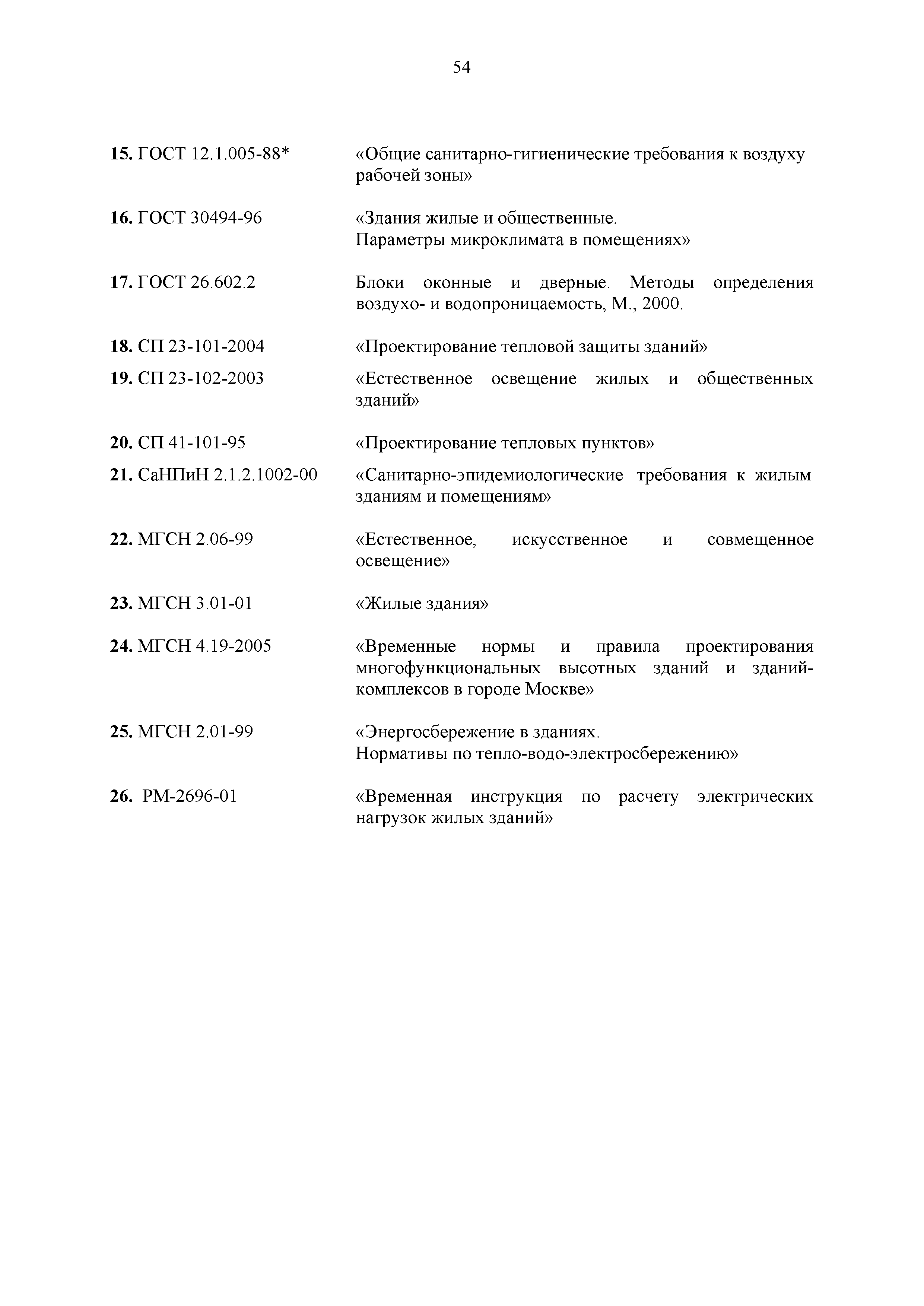 54

15. ГОСТ 12.1.005-88* «Общие санитарно-гигиенические требования к воздуху рабочей зоны»

16. ГОСТ 30494-96 «Здания жилые и общественные.
Параметры микроклимата в помещениях»

17. ГОСТ 26.602.2 Блоки оконные и дверные. Методы определения воздухо- и водопроницаемость, М., 2000.

18. СП 23-101-2004 «Проектирование тепловой защиты зданий»

19. СП 23-102-2003 «Естественное освещение жилых и общественных зданий»

20. СП 41-101-95 «Проектирование тепловых пунктов»

21. СаНПиН 2.1.2.1002-00 «Санитарно-эпидемиологические требования к жилым зданиям и помещениям»

22. МГСН 2.06-99 «Естественное, искусственное и совмещенное освещение»

23. МГСН 3.01-01 «Жилые здания»

24. МГСН 4.19-2005 «Временные нормы и правила проектирования многофункциональных высотных зданий и зданий-комплексов в городе Москве»

25. МГСН 2.01-99 «Энергосбережение в зданиях.
Нормативы по тепло-водо-электросбережению»

26. РМ-2696-01 «Временная инструкция по расчету электрических нагрузок жилых зданий»